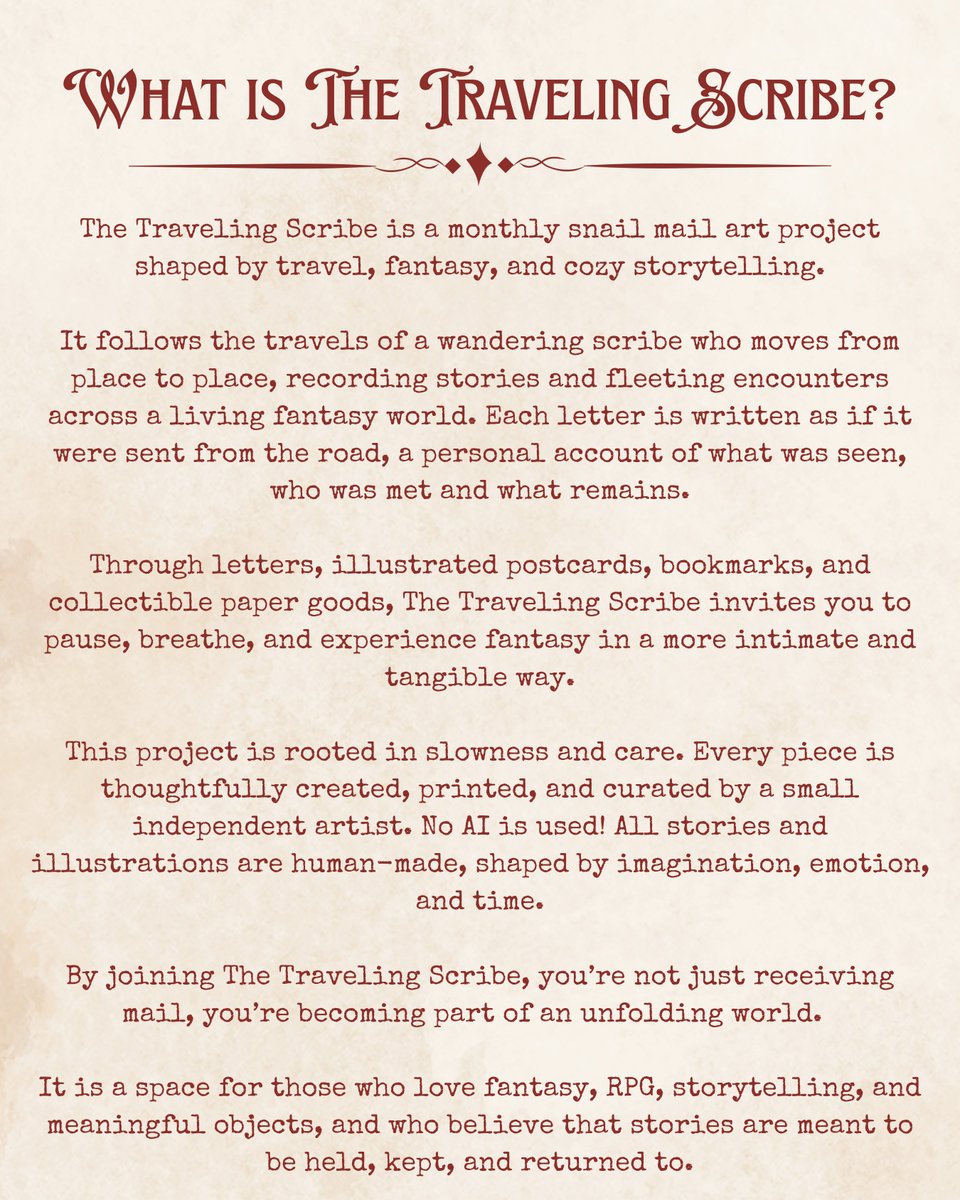 What is The Traveling Scribe?

The Traveling Scribe is a monthly snail mail art project shaped by travel, fantasy, and cozy storytelling.

It follows the travels of a wandering scribe who moves from place to place, recording stories and fleeting encounters across a living fantasy world. Each letter is written as if it were sent from the road, a personal account of what was seen, who was met and what remains.

Through letters, illustrated postcards, bookmarks, and collectible paper goods, The Traveling Scribe invites you to pause, breathe, and experience fantasy in a more intimate and tangible way.

This project is rooted in slowness and care. Every piece is thoughtfully created, printed, and curated by a small independent artist. No AI is used! All stories and illustrations are human-made, shaped by imagination, emotion, and time.

By joining The Traveling Scribe, you're not just receiving mail, you're becoming part of an unfolding world.

It is a space for those who love fantasy, RPG, storytelling, and meaningful objects, and who believe that stories are meant to be held, kept, and returned to.